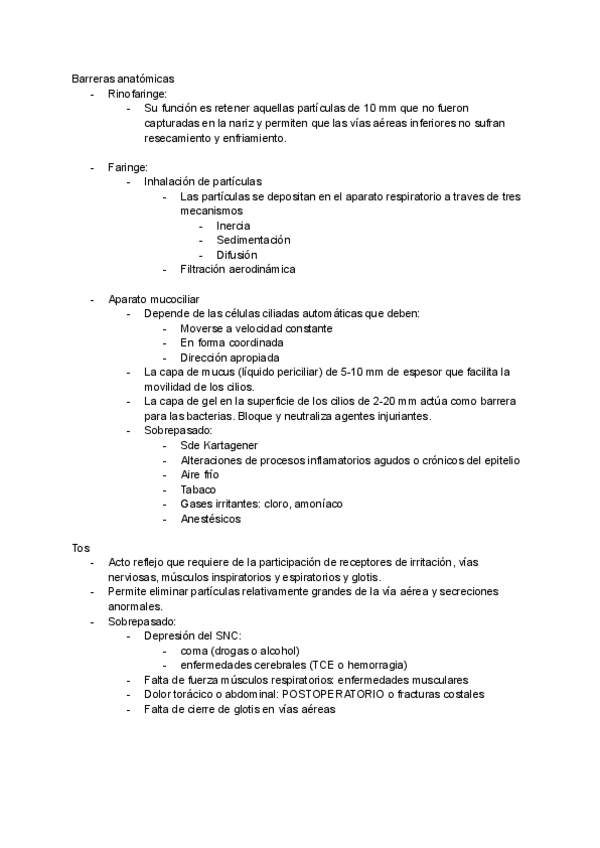 Barreras anatómicas
- Rinofaringe:
  - Su función es retener aquellas partículas de 10 mm que no fueron capturadas en la nariz y permiten que las vías aéreas inferiores no sufran resecamiento y enfriamiento.

- Faringe:
  - Inhalación de partículas
    - Las partículas se depositan en el aparato respiratorio a traves de tres mecanismos
      - Inercia
      - Sedimentación
      - Difusión
    - Filtración aerodinámica

- Aparato mucociliar
  - Depende de las células ciliadas automáticas que deben:
    - Moverse a velocidad constante
    - En forma coordinada
    - Dirección apropiada
  - La capa de mucus (líquido periciliar) de 5-10 mm de espesor que facilita la movilidad de los cilios.
  - La capa de gel en la superficie de los cilios de 2-20 mm actúa como barrera para las bacterias. Bloque y neutraliza agentes injuriantes.
  - Sobrepasado:
    - Sde Kartagener
    - Alteraciones de procesos inflamatorios agudos o crónicos del epitelio
    - Aire frío
    - Tabaco
    - Gases irritantes: cloro, amoníaco
    - Anestésicos

Tos
- Acto reflejo que requiere de la participación de receptores de irritación, vías nerviosas, músculos inspiratorios y espiratorios y glotis.
- Permite eliminar partículas relativamente grandes de la vía aérea y secreciones anormales.
- Sobrepasado:
  - Depresión del SNC:
    - coma (drogas o alcohol)
    - enfermedades cerebrales (TCE o hemorragia)
  - Falta de fuerza músculos respiratorios: enfermedades musculares
  - Dolor torácico o abdominal: POSTOPERATORIO o fracturas costales
  - Falta de cierre de glotis en vías aéreas